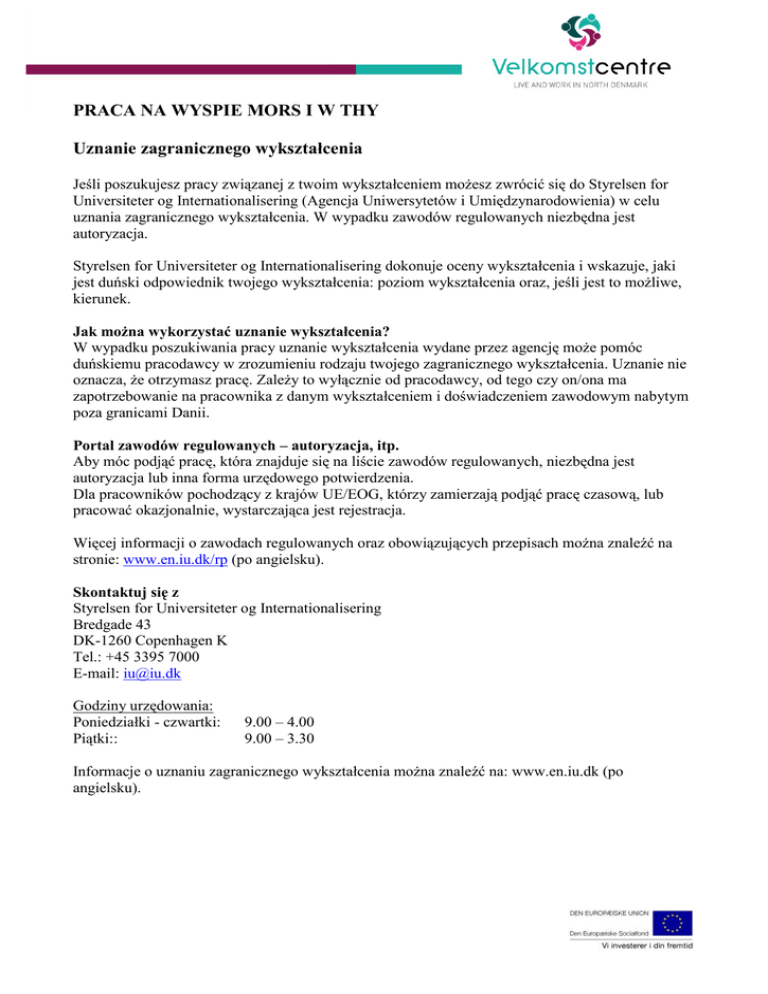 Velkomstcentre
LIVE AND WORK IN NORTH DENMARK

PRACA NA WYSPIE MORS I W THY

Uznanie zagranicznego wykształcenia

Jeśli poszukujesz pracy związanej z twoim wykształceniem możesz zwrócić się do Styrelsen for Universiteter og Internationalisering (Agencja Uniwersytetów i Umiędzynarodowienia) w celu uznania zagranicznego wykształcenia. W wypadku zawodów regulowanych niezbędna jest autoryzacja.

Styrelsen for Universiteter og Internationalisering dokonuje oceny wykształcenia i wskazuje, jaki jest duński odpowiednik twojego wykształcenia: poziom wykształcenia oraz, jeśli jest to możliwe, kierunek.

Jak można wykorzystać uznanie wykształcenia?
W wypadku poszukiwania pracy uznanie wykształcenia wydane przez agencję może pomóc duńskiemu pracodawcy w zrozumieniu rodzaju twojego zagranicznego wykształcenia. Uznanie nie oznacza, że otrzymasz pracę. Zależy to wyłącznie od pracodawcy, od tego czy on/ona ma zapotrzebowanie na pracownika z danym wykształceniem i doświadczeniem zawodowym nabytym poza granicami Danii.

Portal zawodów regulowanych – autoryzacja, itp.
Aby móc podjąć pracę, która znajduje się na liście zawodów regulowanych, niezbędna jest autoryzacja lub inna forma urzędowego potwierdzenia.
Dla pracowników pochodzący z krajów UE/EOG, którzy zamierzają podjąć pracę czasową, lub pracować okazjonalnie, wystarczająca jest rejestracja.

Więcej informacji o zawodach regulowanych oraz obowiązujących przepisach można znaleźć na stronie: www.en.iu.dk/rp (po angielsku).

Skontaktuj się z
Styrelsen for Universiteter og Internationalisering
Bredgade 43
DK-1260 Copenhagen K
Tel.: +45 3395 7000
E-mail: iu@iu.dk

Godziny urzędowania:
Poniedziałki - czwartki: 9.00 – 4.00
Piątki:: 9.00 – 3.30

Informacje o uznaniu zagranicznego wykształcenia można znaleźć na: www.en.iu.dk (po angielsku).

DEN EUROPÆISKE UNION
Den Europæiske Socialfond
Vi investerer i din fremtid